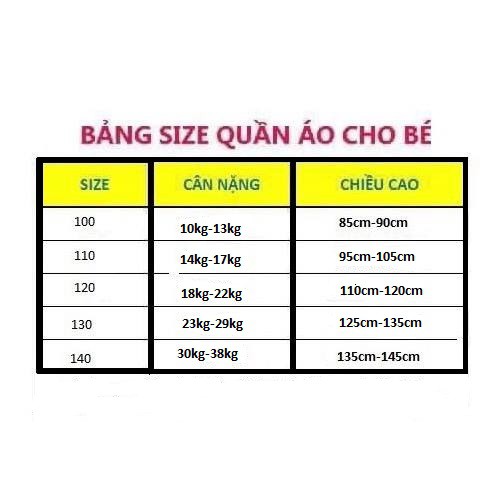 BẢNG SIZE QUẦN ÁO CHO BÉ

| SIZE | CÂN NẶNG | CHIỀU CAO |
|---|---|---|
| 100 | 10kg-13kg | 85cm-90cm |
| 110 | 14kg-17kg | 95cm-105cm |
| 120 | 18kg-22kg | 110cm-120cm |
| 130 | 23kg-29kg | 125cm-135cm |
| 140 | 30kg-38kg | 135cm-145cm |